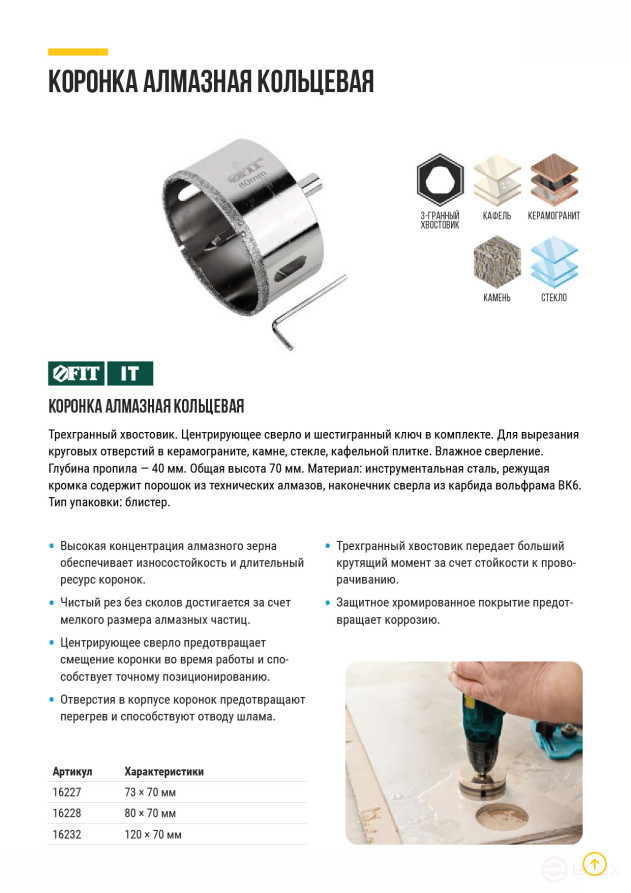 КОРОНКА АЛМАЗНАЯ КОЛЬЦЕВАЯ

FIT
80mm

3-ГРАННЫЙ ХВОСТОВИК
КАФЕЛЬ
КЕРАМОГРАНИТ
КАМЕНЬ
СТЕКЛО

FIT IT

КОРОНКА АЛМАЗНАЯ КОЛЬЦЕВАЯ

Трехгранный хвостовик. Центрирующее сверло и шестигранный ключ в комплекте. Для вырезания круговых отверстий в керамограните, камне, стекле, кафельной плитке. Влажное сверление. Глубина пропила — 40 мм. Общая высота 70 мм. Материал: инструментальная сталь, режущая кромка содержит порошок из технических алмазов, наконечник сверла из карбида вольфрама ВК6. Тип упаковки: блистер.

• Высокая концентрация алмазного зерна обеспечивает износостойкость и длительный ресурс коронок.

• Чистый рез без сколов достигается за счет мелкого размера алмазных частиц.

• Центрирующее сверло предотвращает смещение коронки во время работы и способствует точному позиционированию.

• Отверстия в корпусе коронок предотвращают перегрев и способствуют отводу шлама.

• Трехгранный хвостовик передает больший крутящий момент за счет стойкости к проворачиванию.

• Защитное хромированное покрытие предотвращает коррозию.

| Артикул | Характеристики |
|---|---|
| 16227 | 73 × 70 мм |
| 16228 | 80 × 70 мм |
| 16232 | 120 × 70 мм |